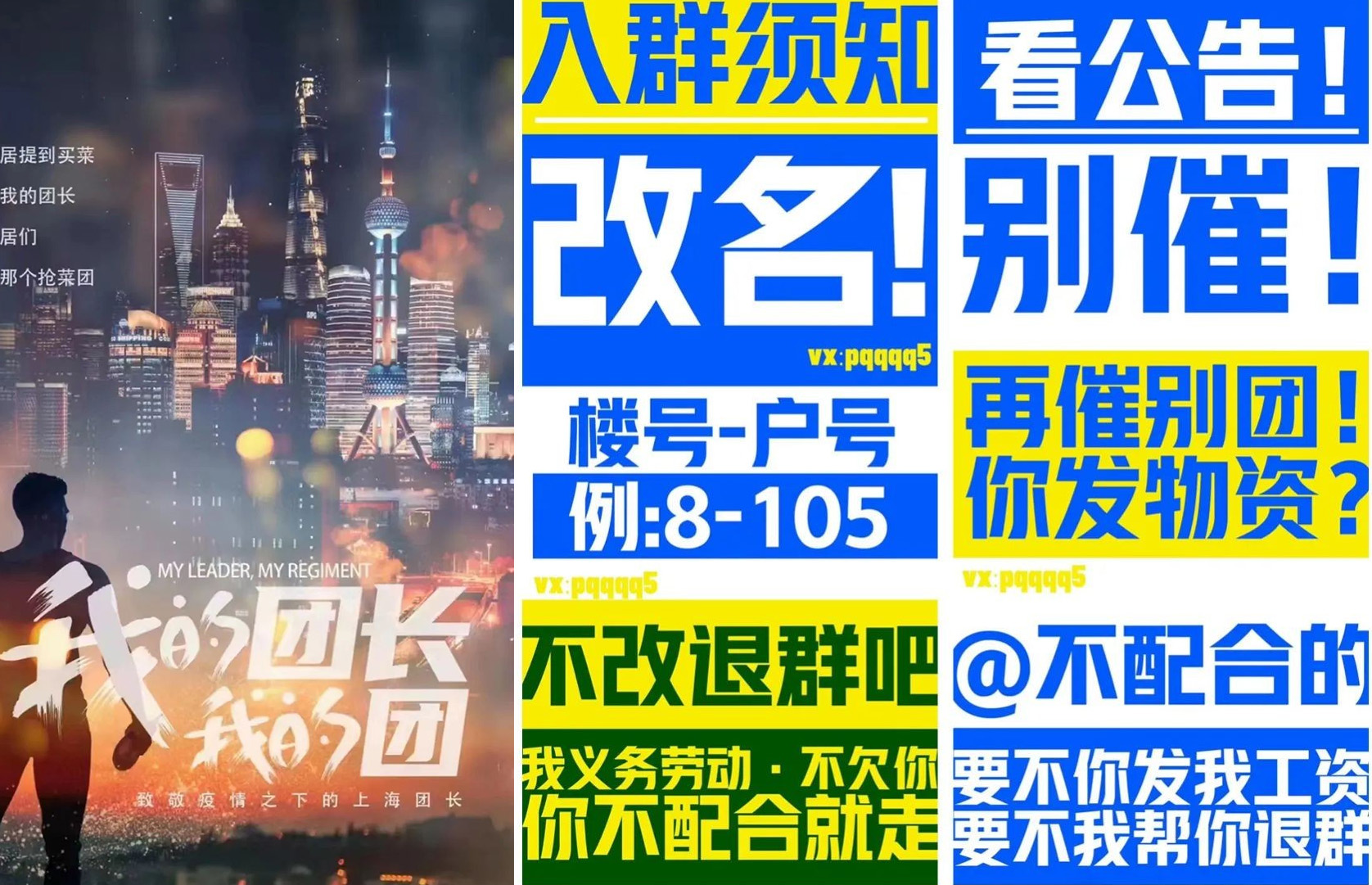 居提到买菜
我的团长
居们
那个抢菜团

MY LEADER, MY REGIMENT
我的团长
我的团
致敬疫情之下的上海团长

入群须知
改名!
vx:pqqqq5
楼号-户号
例:8-105
vx:pqqqq5
不改退群吧
我义务劳动·不欠你
你不配合就走

看公告!
别催!
再催别团!
你发物资?
vx:pqqqq5
@不配合的
要不你发我工资
要不我帮你退群